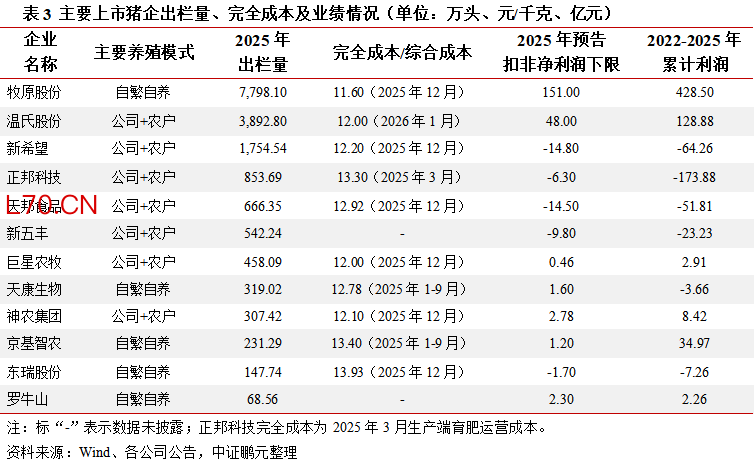 表3 主要上市猪企出栏量、完全成本及业绩情况（单位：万头、元/千克、亿元）

| 企业名称 | 主要养殖模式 | 2025年出栏量 | 完全成本/综合成本 | 2025年预告扣非净利润下限 | 2022-2025年累计利润 |
|---|---|---|---|---|---|
| 牧原股份 | 自繁自养 | 7,798.10 | 11.60（2025年12月） | 151.00 | 428.50 |
| 温氏股份 | 公司+农户 | 3,892.80 | 12.00（2026年1月） | 48.00 | 128.88 |
| 新希望 | 公司+农户 | 1,754.54 | 12.20（2025年12月） | -14.80 | -64.26 |
| 正邦科技 | 公司+农户 | 853.69 | 13.30（2025年3月） | -6.30 | -173.88 |
| 天邦食品 | 公司+农户 | 666.35 | 12.92（2025年12月） | -14.50 | -51.81 |
| 新五丰 | 公司+农户 | 542.24 | - | -9.80 | -23.23 |
| 巨星农牧 | 公司+农户 | 458.09 | 12.00（2025年12月） | 0.46 | 2.91 |
| 天康生物 | 自繁自养 | 319.02 | 12.78（2025年1-9月） | 1.60 | -3.66 |
| 神农集团 | 公司+农户 | 307.42 | 12.10（2025年12月） | 2.78 | 8.42 |
| 京基智农 | 自繁自养 | 231.29 | 13.40（2025年1-9月） | 1.20 | 34.97 |
| 东瑞股份 | 自繁自养 | 147.74 | 13.93（2025年12月） | -1.70 | -7.26 |
| 罗牛山 | 自繁自养 | 68.56 | - | 2.30 | 2.26 |

注：标“-”表示数据未披露；正邦科技完全成本为2025年3月生产端育肥运营成本。

资料来源：Wind、各公司公告，中证鹏元整理

L70.CN